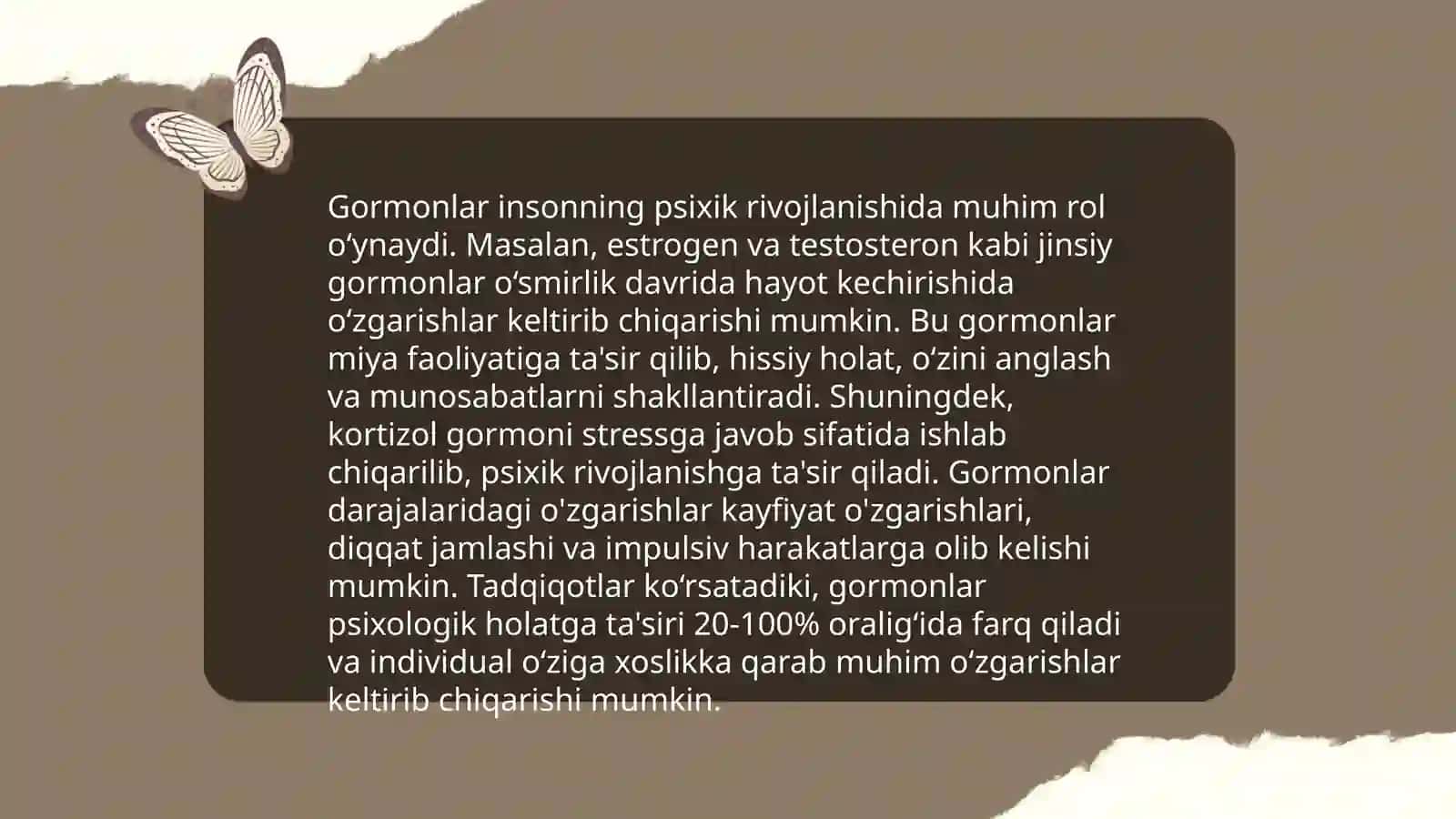 Gormonlar insonning psixik rivojlanishida muhim rol o‘ynaydi. Masalan, estrogen va testosteron kabi jinsiy gormonlar o‘smirlik davrida hayot kechirishida o‘zgarishlar keltirib chiqarishi mumkin. Bu gormonlar miya faoliyatiga ta'sir qilib, hissiy holat, o‘zini anglash va munosabatlarni shakllantiradi. Shuningdek, kortizol gormoni stressga javob sifatida ishlab chiqarilib, psixik rivojlanishga ta'sir qiladi. Gormonlar darajalaridagi o'zgarishlar kayfiyat o'zgarishlari, diqqat jamlashi va impulsiv harakatlarga olib kelishi mumkin. Tadqiqotlar ko‘rsatadiki, gormonlar psixologik holatga ta'siri 20-100% oralig‘ida farq qiladi va individual o‘ziga xoslikka qarab muhim o‘zgarishlar keltirib chiqarishi mumkin.